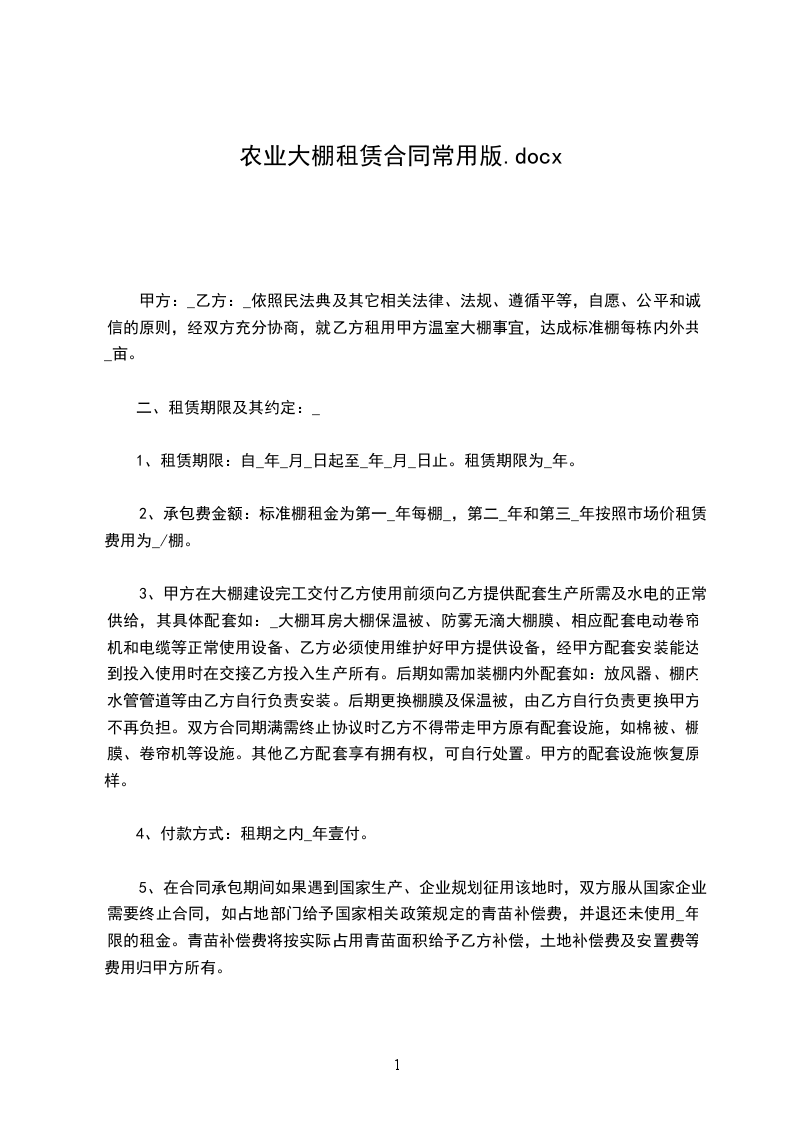 农业大棚租赁合同常用版.docx

甲方：_乙方：_依照民法典及其它相关法律、法规、遵循平等，自愿、公平和诚信的原则，经双方充分协商，就乙方租用甲方温室大棚事宜，达成标准棚每栋内外共_亩。

二、租赁期限及其约定：_

1、租赁期限：自_年_月_日起至_年_月_日止。租赁期限为_年。

2、承包费金额：标准棚租金为第一_年每棚_，第二_年和第三_年按照市场价租赁费用为_/棚。

3、甲方在大棚建设完工交付乙方使用前须向乙方提供配套生产所需及水电的正常供给，其具体配套如：_大棚耳房大棚保温被、防雾无滴大棚膜、相应配套电动卷帘机和电缆等正常使用设备、乙方必须使用维护好甲方提供设备，经甲方配套安装能达到投入使用时在交接乙方投入生产所有。后期如需加装棚内外配套如：放风器、棚内水管管道等由乙方自行负责安装。后期更换棚膜及保温被，由乙方自行负责更换甲方不再负担。双方合同期满需终止协议时乙方不得带走甲方原有配套设施，如棉被、棚膜、卷帘机等设施。其他乙方配套享有拥有权，可自行处置。甲方的配套设施恢复原样。

4、付款方式：租期之内_年壹付。

5、在合同承包期间如果遇到国家生产、企业规划征用该地时，双方服从国家企业需要终止合同，如占地部门给予国家相关政策规定的青苗补偿费，并退还未使用_年限的租金。青苗补偿费将按实际占用青苗面积给予乙方补偿，土地补偿费及安置费等费用归甲方所有。

1